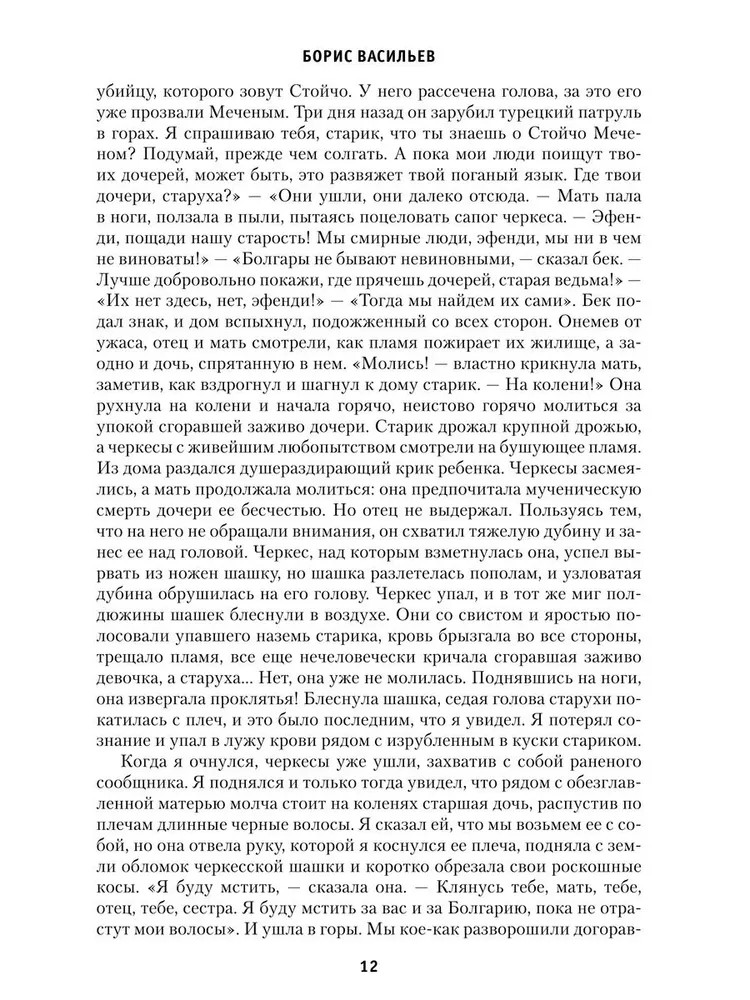 БОРИС ВАСИЛЬЕВ

убийцу, которого зовут Стойчо. У него рассечена голова, за это его уже прозвали Меченым. Три дня назад он зарубил турецкий патруль в горах. Я спрашиваю тебя, старик, что ты знаешь о Стойчо Меченом? Подумай, прежде чем солгать. А пока мои люди поищут твоих дочерей, может быть, это развяжет твой поганый язык. Где твои дочери, старуха?» — «Они ушли, они далеко отсюда. — Мать пала в ноги, ползала в пыли, пытаясь поцеловать сапог черкеса. — Эфенди, пощади нашу старость! Мы смирные люди, эфенди, мы ни в чем не виноваты!» — «Болгары не бывают невиновными, — сказал бек. — Лучше добровольно покажи, где прячешь дочерей, старая ведьма!» — «Их нет здесь, нет, эфенди!» — «Тогда мы найдем их сами». Бек подал знак, и дом вспыхнул, подожженный со всех сторон. Онемев от ужаса, отец и мать смотрели, как пламя пожирает их жилище, а заодно и дочь, спрятанную в нем. «Молись! — властно крикнула мать, заметив, как вздрогнул и шагнул к дому старик. — На колени!» Она рухнула на колени и начала горячо, неистово горячо молиться за упокой сгоравшей заживо дочери. Старик дрожал крупной дрожью, а черкесы с живейшим любопытством смотрели на бушующее пламя. Из дома раздался душераздирающий крик ребенка. Черкесы засмеялись, а мать продолжала молиться: она предпочитала мученическую смерть дочери ее бесчестью. Но отец не выдержал. Пользуясь тем, что на него не обращали внимания, он схватил тяжелую дубину и занес ее над головой. Черкес, над которым взметнулась она, успел вырвать из ножен шашку, но шашка разлетелась пополам, и узловатая дубина обрушилась на его голову. Черкес упал, и в тот же миг полдюжины шашек блеснули в воздухе. Они со свистом и яростью полосовали упавшего наземь старика, кровь брызгала во все стороны, трещало пламя, все еще нечеловечески кричала сгоравшая заживо девочка, а старуха... Нет, она уже не молилась. Поднявшись на ноги, она извергала проклятья! Блеснула шашка, седая голова старухи покатилась с плеч, и это было последним, что я увидел. Я потерял сознание и упал в лужу крови рядом с изрубленным в куски стариком.

Когда я очнулся, черкесы уже ушли, захватив с собой раненого сообщника. Я поднялся и только тогда увидел, что рядом с обезглавленной матерью молча стоит на коленях старшая дочь, распустив по плечам длинные черные волосы. Я сказал ей, что мы возьмем ее с собой, но она отвела руку, которой я коснулся ее плеча, подняла с земли обломок черкесской шашки и коротко обрезала свои роскошные косы. «Я буду мстить, — сказала она. — Клянусь тебе, мать, тебе, отец, тебе, сестра. Я буду мстить за вас и за Болгарию, пока не отрастут мои волосы». И ушла в горы. Мы кое-как разворошили догорав-

12